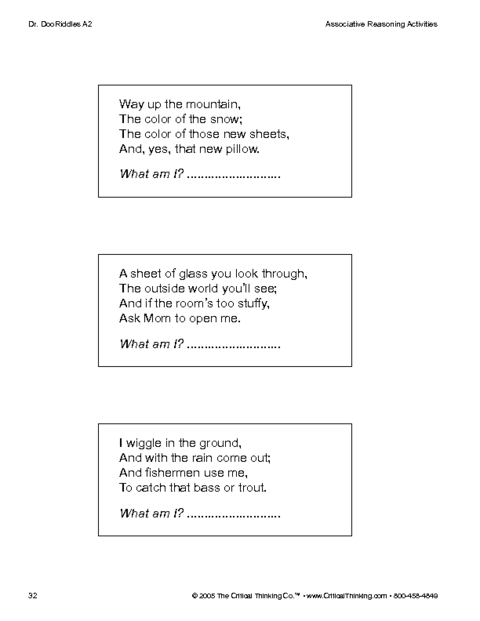 Dr. DooRiddles A2

Associative Reasoning Activities

Way up the mountain,
The color of the snow;
The color of those new sheets,
And, yes, that new pillow.

What am I? ..........................

A sheet of glass you look through,
The outside world you'll see;
And if the room's too stuffy,
Ask Mom to open me.

What am I? ..........................

I wiggle in the ground,
And with the rain come out;
And fishermen use me,
To catch that bass or trout.

What am I? ..........................

32

© 2005 The Critical Thinking Co.™ • www.CriticalThinking.com • 800-458-4849